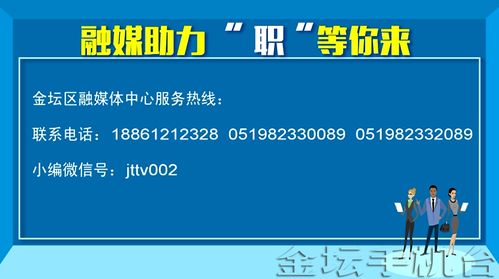 融媒助力“职”等你来

金坛区融媒体中心服务热线：

联系电话：18861212328 051982330089 051982332089

小编微信号：jttv002

金坛手机台